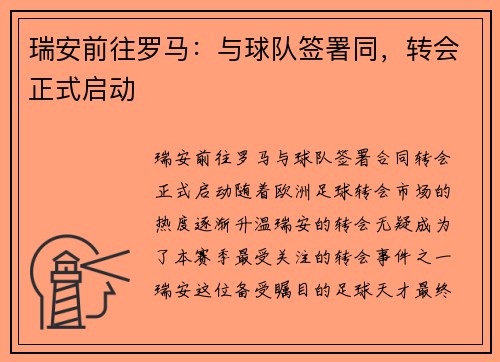 瑞安前往罗马：与球队签署同，转会正式启动

瑞安前往罗马与球队签署合同转会正式启动随着欧洲足球转会市场的热度逐渐升温瑞安的转会无疑成为了本赛季最受关注的转会事件之一瑞安这位备受瞩目的足球天才最终